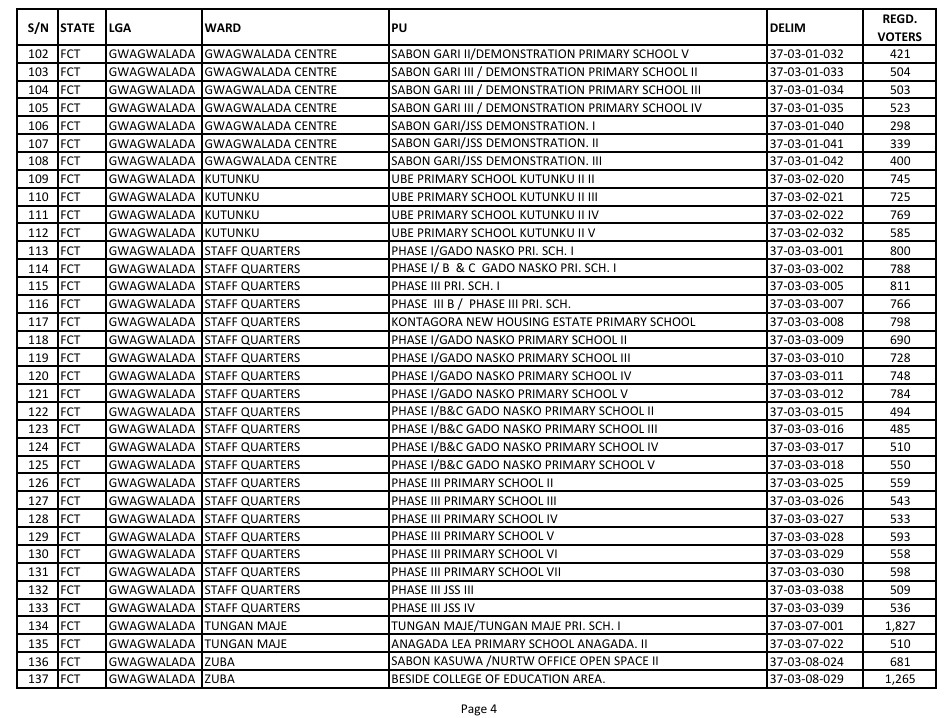 | S/N | STATE | LGA | WARD | PU | DELIM | REGD. VOTERS |
|---|---|---|---|---|---|---|
| 102 | FCT | GWAGWALADA | GWAGWALADA CENTRE | SABON GARI II/DEMONSTRATION PRIMARY SCHOOL V | 37-03-01-032 | 421 |
| 103 | FCT | GWAGWALADA | GWAGWALADA CENTRE | SABON GARI III / DEMONSTRATION PRIMARY SCHOOL II | 37-03-01-033 | 504 |
| 104 | FCT | GWAGWALADA | GWAGWALADA CENTRE | SABON GARI III / DEMONSTRATION PRIMARY SCHOOL III | 37-03-01-034 | 503 |
| 105 | FCT | GWAGWALADA | GWAGWALADA CENTRE | SABON GARI III / DEMONSTRATION PRIMARY SCHOOL IV | 37-03-01-035 | 523 |
| 106 | FCT | GWAGWALADA | GWAGWALADA CENTRE | SABON GARI/JSS DEMONSTRATION. I | 37-03-01-040 | 298 |
| 107 | FCT | GWAGWALADA | GWAGWALADA CENTRE | SABON GARI/JSS DEMONSTRATION. II | 37-03-01-041 | 339 |
| 108 | FCT | GWAGWALADA | GWAGWALADA CENTRE | SABON GARI/JSS DEMONSTRATION. III | 37-03-01-042 | 400 |
| 109 | FCT | GWAGWALADA | KUTUNKU | UBE PRIMARY SCHOOL KUTUNKU II II | 37-03-02-020 | 745 |
| 110 | FCT | GWAGWALADA | KUTUNKU | UBE PRIMARY SCHOOL KUTUNKU II III | 37-03-02-021 | 725 |
| 111 | FCT | GWAGWALADA | KUTUNKU | UBE PRIMARY SCHOOL KUTUNKU II IV | 37-03-02-022 | 769 |
| 112 | FCT | GWAGWALADA | KUTUNKU | UBE PRIMARY SCHOOL KUTUNKU II V | 37-03-02-032 | 585 |
| 113 | FCT | GWAGWALADA | STAFF QUARTERS | PHASE I/GADO NASKO PRI. SCH. I | 37-03-03-001 | 800 |
| 114 | FCT | GWAGWALADA | STAFF QUARTERS | PHASE I/ B & C GADO NASKO PRI. SCH. I | 37-03-03-002 | 788 |
| 115 | FCT | GWAGWALADA | STAFF QUARTERS | PHASE III PRI. SCH. I | 37-03-03-005 | 811 |
| 116 | FCT | GWAGWALADA | STAFF QUARTERS | PHASE III B / PHASE III PRI. SCH. | 37-03-03-007 | 766 |
| 117 | FCT | GWAGWALADA | STAFF QUARTERS | KONTAGORA NEW HOUSING ESTATE PRIMARY SCHOOL | 37-03-03-008 | 798 |
| 118 | FCT | GWAGWALADA | STAFF QUARTERS | PHASE I/GADO NASKO PRIMARY SCHOOL II | 37-03-03-009 | 690 |
| 119 | FCT | GWAGWALADA | STAFF QUARTERS | PHASE I/GADO NASKO PRIMARY SCHOOL III | 37-03-03-010 | 728 |
| 120 | FCT | GWAGWALADA | STAFF QUARTERS | PHASE I/GADO NASKO PRIMARY SCHOOL IV | 37-03-03-011 | 748 |
| 121 | FCT | GWAGWALADA | STAFF QUARTERS | PHASE I/GADO NASKO PRIMARY SCHOOL V | 37-03-03-012 | 784 |
| 122 | FCT | GWAGWALADA | STAFF QUARTERS | PHASE I/B&C GADO NASKO PRIMARY SCHOOL II | 37-03-03-015 | 494 |
| 123 | FCT | GWAGWALADA | STAFF QUARTERS | PHASE I/B&C GADO NASKO PRIMARY SCHOOL III | 37-03-03-016 | 485 |
| 124 | FCT | GWAGWALADA | STAFF QUARTERS | PHASE I/B&C GADO NASKO PRIMARY SCHOOL IV | 37-03-03-017 | 510 |
| 125 | FCT | GWAGWALADA | STAFF QUARTERS | PHASE I/B&C GADO NASKO PRIMARY SCHOOL V | 37-03-03-018 | 550 |
| 126 | FCT | GWAGWALADA | STAFF QUARTERS | PHASE III PRIMARY SCHOOL II | 37-03-03-025 | 559 |
| 127 | FCT | GWAGWALADA | STAFF QUARTERS | PHASE III PRIMARY SCHOOL III | 37-03-03-026 | 543 |
| 128 | FCT | GWAGWALADA | STAFF QUARTERS | PHASE III PRIMARY SCHOOL IV | 37-03-03-027 | 533 |
| 129 | FCT | GWAGWALADA | STAFF QUARTERS | PHASE III PRIMARY SCHOOL V | 37-03-03-028 | 593 |
| 130 | FCT | GWAGWALADA | STAFF QUARTERS | PHASE III PRIMARY SCHOOL VI | 37-03-03-029 | 558 |
| 131 | FCT | GWAGWALADA | STAFF QUARTERS | PHASE III PRIMARY SCHOOL VII | 37-03-03-030 | 598 |
| 132 | FCT | GWAGWALADA | STAFF QUARTERS | PHASE III JSS III | 37-03-03-038 | 509 |
| 133 | FCT | GWAGWALADA | STAFF QUARTERS | PHASE III JSS IV | 37-03-03-039 | 536 |
| 134 | FCT | GWAGWALADA | TUNGAN MAJE | TUNGAN MAJE/TUNGAN MAJE PRI. SCH. I | 37-03-07-001 | 1,827 |
| 135 | FCT | GWAGWALADA | TUNGAN MAJE | ANAGADA LEA PRIMARY SCHOOL ANAGADA. II | 37-03-07-022 | 510 |
| 136 | FCT | GWAGWALADA | ZUBA | SABON KASUWA /NURTW OFFICE OPEN SPACE II | 37-03-08-024 | 681 |
| 137 | FCT | GWAGWALADA | ZUBA | BESIDE COLLEGE OF EDUCATION AREA. | 37-03-08-029 | 1,265 |

Page 4